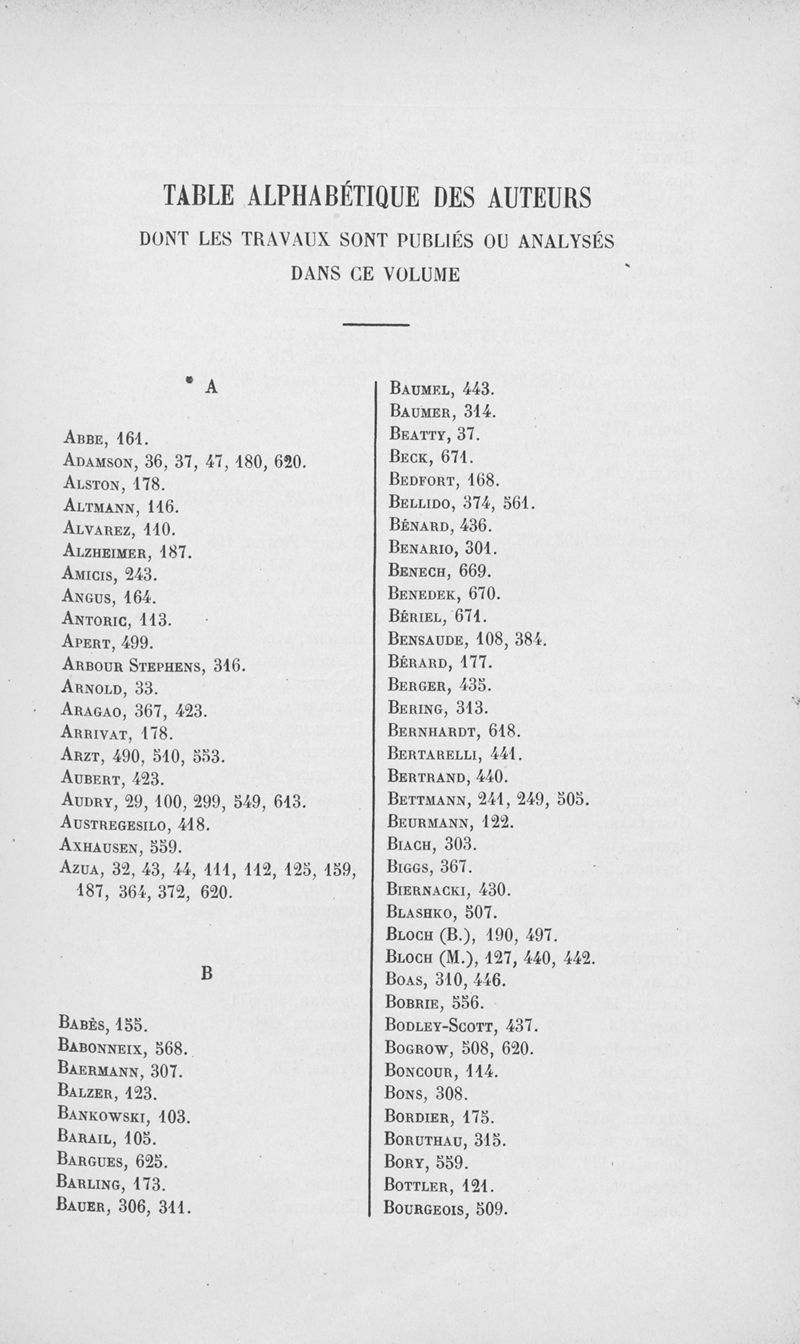 TABLE ALPHABÉTIQUE DES AUTEURS

DONT LES TRAVAUX SONT PUBLIÉS OU ANALYSÉS DANS CE VOLUME

A

Abbe, 161.
Adamson, 36, 37, 47, 180, 620.
Alston, 178.
Altmann, 116.
Alvarez, 110.
Alzheimer, 187.
Amicis, 243.
Angus, 164.
Antoric, 113.
Apert, 499.
Arbour Stephens, 316.
Arnold, 33.
Aragao, 367, 423.
Arrivat, 178.
Arzt, 490, 510, 553.
Aubert, 423.
Audry, 29, 100, 299, 549, 613.
Austregesilo, 418.
Axhausen, 559.
Azua, 32, 43, 44, 111, 112, 125, 159, 187, 364, 372, 620.

B

Babès, 155.
Babonneix, 568.
Baermann, 307.
Balzer, 123.
Bankowski, 103.
Barail, 105.
Bargues, 625.
Barling, 173.
Bauer, 306, 311.

Baumel, 443.
Baumer, 314.
Beatty, 37.
Beck, 671.
Bedfort, 168.
Bellido, 374, 561.
Bénard, 436.
Benario, 301.
Benech, 669.
Benedek, 670.
Bériel, 671.
Bensaude, 108, 384.
Bérard, 177.
Berger, 435.
Bering, 313.
Bernhardt, 618.
Bertarelli, 441.
Bertrand, 440.
Bettmann, 241, 249, 505.
Beurmann, 122.
Biach, 303.
Biggs, 367.
Biernacki, 430.
Blashko, 507.
Bloch (B.), 190, 497.
Bloch (M.), 127, 440, 442.
Boas, 310, 446.
Bobrie, 556.
Bodley-Scott, 437.
Bogrow, 508, 620.
Boncour, 114.
Bons, 308.
Bordier, 175.
Boruthau, 315.
Bory, 559.
Bottler, 121.
Bourgeois, 509.